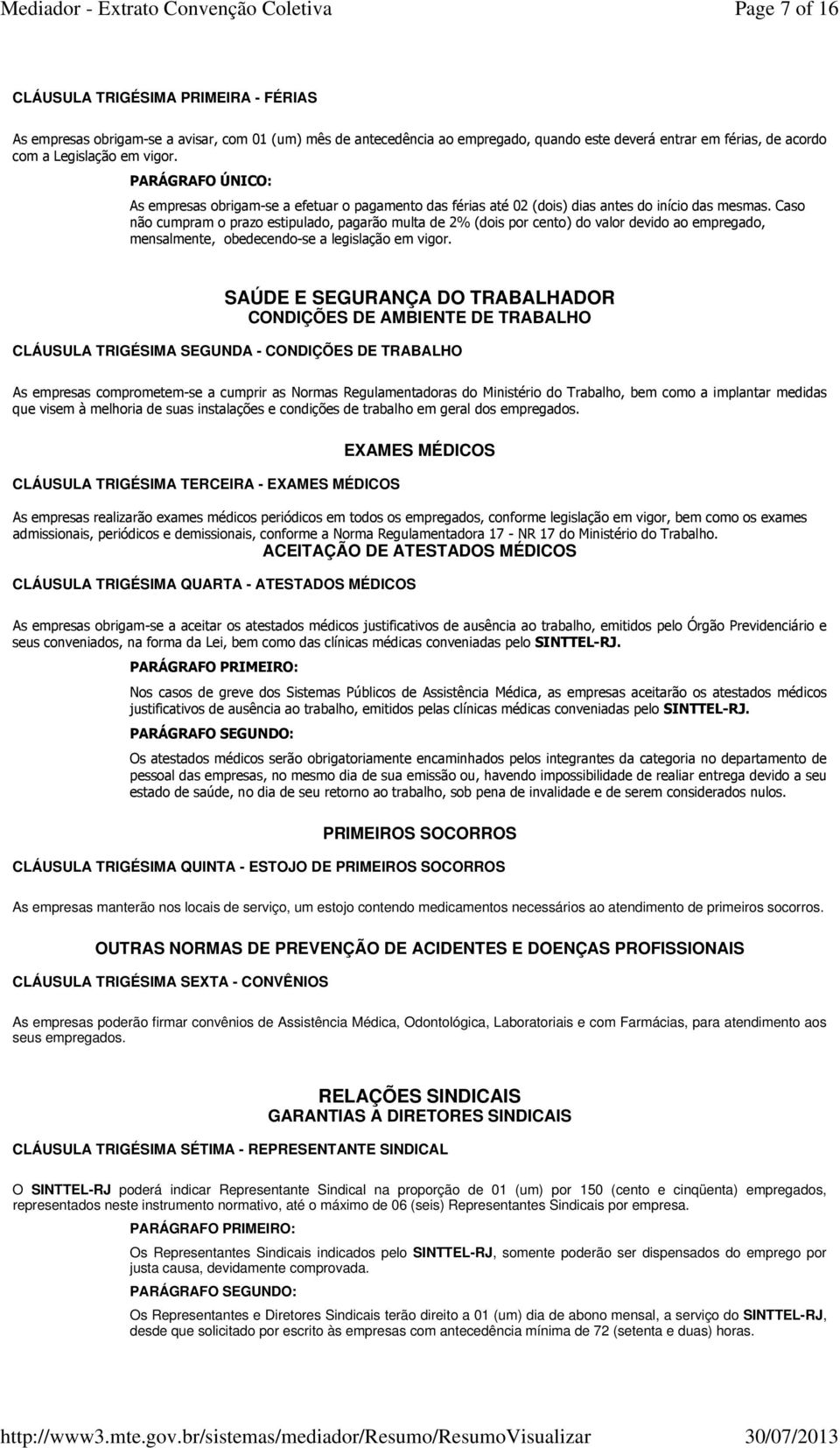 Mediador - Extrato Convenção Coletiva Page 7 of 16

CLÁUSULA TRIGÉSIMA PRIMEIRA - FÉRIAS

As empresas obrigam-se a avisar, com 01 (um) mês de antecedência ao empregado, quando este deverá entrar em férias, de acordo com a Legislação em vigor.

PARÁGRAFO ÚNICO:

As empresas obrigam-se a efetuar o pagamento das férias até 02 (dois) dias antes do início das mesmas. Caso não cumpram o prazo estipulado, pagarão multa de 2% (dois por cento) do valor devido ao empregado, mensalmente, obedecendo-se a legislação em vigor.

SAÚDE E SEGURANÇA DO TRABALHADOR
CONDIÇÕES DE AMBIENTE DE TRABALHO

CLÁUSULA TRIGÉSIMA SEGUNDA - CONDIÇÕES DE TRABALHO

As empresas comprometem-se a cumprir as Normas Regulamentadoras do Ministério do Trabalho, bem como a implantar medidas que visem à melhoria de suas instalações e condições de trabalho em geral dos empregados.

EXAMES MÉDICOS

CLÁUSULA TRIGÉSIMA TERCEIRA - EXAMES MÉDICOS

As empresas realizarão exames médicos periódicos em todos os empregados, conforme legislação em vigor, bem como os exames admissionais, periódicos e demissionais, conforme a Norma Regulamentadora 17 - NR 17 do Ministério do Trabalho.

ACEITAÇÃO DE ATESTADOS MÉDICOS

CLÁUSULA TRIGÉSIMA QUARTA - ATESTADOS MÉDICOS

As empresas obrigam-se a aceitar os atestados médicos justificativos de ausência ao trabalho, emitidos pelo Órgão Previdenciário e seus conveniados, na forma da Lei, bem como das clínicas médicas conveniadas pelo SINTTEL-RJ.

PARÁGRAFO PRIMEIRO:

Nos casos de greve dos Sistemas Públicos de Assistência Médica, as empresas aceitarão os atestados médicos justificativos de ausência ao trabalho, emitidos pelas clínicas médicas conveniadas pelo SINTTEL-RJ.

PARÁGRAFO SEGUNDO:

Os atestados médicos serão obrigatoriamente encaminhados pelos integrantes da categoria no departamento de pessoal das empresas, no mesmo dia de sua emissão ou, havendo impossibilidade de realiar entrega devido a seu estado de saúde, no dia de seu retorno ao trabalho, sob pena de invalidade e de serem considerados nulos.

PRIMEIROS SOCORROS

CLÁUSULA TRIGÉSIMA QUINTA - ESTOJO DE PRIMEIROS SOCORROS

As empresas manterão nos locais de serviço, um estojo contendo medicamentos necessários ao atendimento de primeiros socorros.

OUTRAS NORMAS DE PREVENÇÃO DE ACIDENTES E DOENÇAS PROFISSIONAIS

CLÁUSULA TRIGÉSIMA SEXTA - CONVÊNIOS

As empresas poderão firmar convênios de Assistência Médica, Odontológica, Laboratoriais e com Farmácias, para atendimento aos seus empregados.

RELAÇÕES SINDICAIS
GARANTIAS A DIRETORES SINDICAIS

CLÁUSULA TRIGÉSIMA SÉTIMA - REPRESENTANTE SINDICAL

O SINTTEL-RJ poderá indicar Representante Sindical na proporção de 01 (um) por 150 (cento e cinqüenta) empregados, representados neste instrumento normativo, até o máximo de 06 (seis) Representantes Sindicais por empresa.

PARÁGRAFO PRIMEIRO:

Os Representantes Sindicais indicados pelo SINTTEL-RJ, somente poderão ser dispensados do emprego por justa causa, devidamente comprovada.

PARÁGRAFO SEGUNDO:

Os Representantes e Diretores Sindicais terão direito a 01 (um) dia de abono mensal, a serviço do SINTTEL-RJ, desde que solicitado por escrito às empresas com antecedência mínima de 72 (setenta e duas) horas.

http://www3.mte.gov.br/sistemas/mediador/Resumo/ResumoVisualizar 30/07/2013